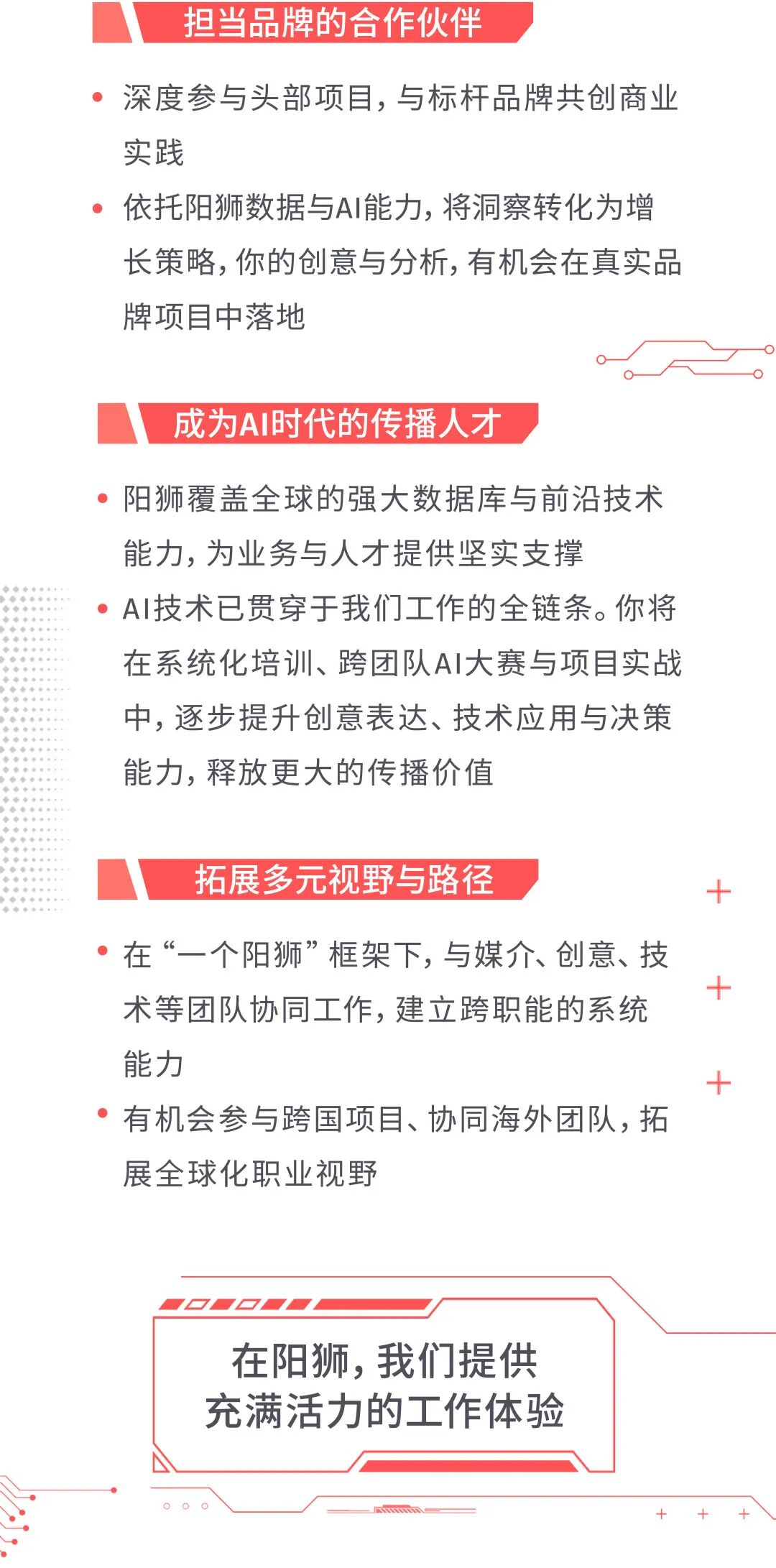 担当品牌的合作伙伴

• 深度参与头部项目，与标杆品牌共创商业实践
• 依托阳狮数据与AI能力，将洞察转化为增长策略，你的创意与分析，有机会在真实品牌项目中落地

成为AI时代的传播人才

• 阳狮覆盖全球的强大数据库与前沿技术能力，为业务与人才提供坚实支撑
• AI技术已贯穿于我们工作的全链条。你将在系统化培训、跨团队AI大赛与项目实战中，逐步提升创意表达、技术应用与决策能力，释放更大的传播价值

拓展多元视野与路径

• 在“一个阳狮”框架下，与媒介、创意、技术等团队协同工作，建立跨职能的系统能力
• 有机会参与跨国项目、协同海外团队，拓展全球化职业视野

在阳狮，我们提供
充满活力的工作体验